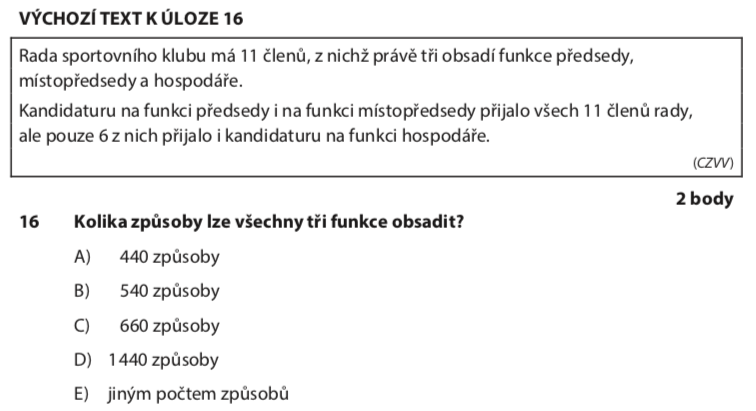 VÝCHOZÍ TEXT K ÚLOZE 16

Rada sportovního klubu má 11 členů, z nichž právě tři obsadí funkce předsedy, místopředsedy a hospodáře.

Kandidaturu na funkci předsedy i na funkci místopředsedy přijalo všech 11 členů rady, ale pouze 6 z nich přijalo i kandidaturu na funkci hospodáře.

(CZVV)

2 body

16 Kolika způsoby lze všechny tři funkce obsadit?

A) 440 způsoby

B) 540 způsoby

C) 660 způsoby

D) 1 440 způsoby

E) jiným počtem způsobů